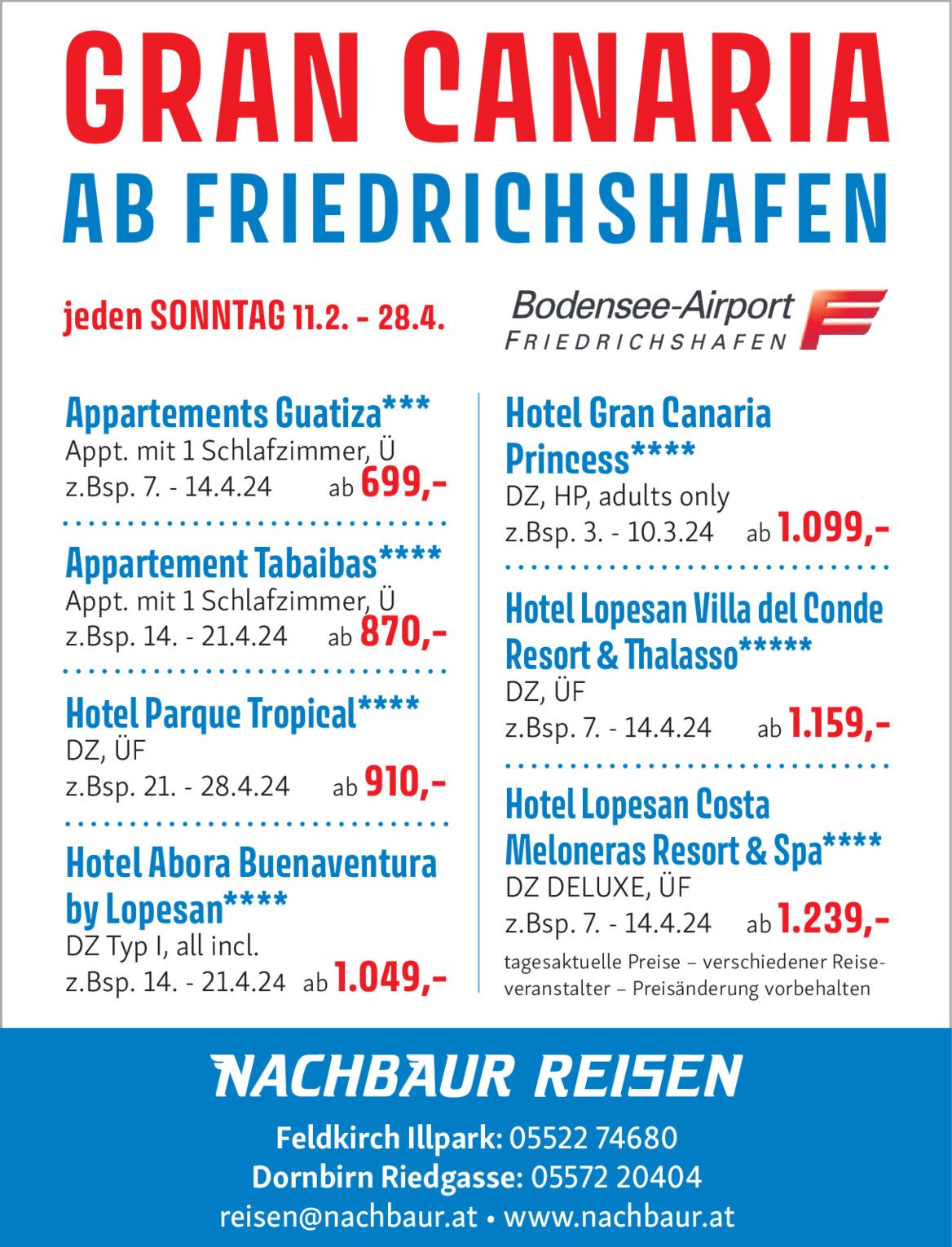 GRAN CANARIA
AB FRIEDRICHSHAFEN

jeden SONNTAG 11.2. - 28.4.

Bodensee-Airport
FRIEDRICHSHAFEN

Appartements Guatiza***
Appt. mit 1 Schlafzimmer, Ü
z.Bsp. 7. - 14.4.24 ab 699,-

Appartement Tabaibas****
Appt. mit 1 Schlafzimmer, Ü
z.Bsp. 14. - 21.4.24 ab 870,-

Hotel Parque Tropical****
DZ, ÜF
z.Bsp. 21. - 28.4.24 ab 910,-

Hotel Abora Buenaventura by Lopesan****
DZ Typ I, all incl.
z.Bsp. 14. - 21.4.24 ab 1.049,-

Hotel Gran Canaria Princess****
DZ, HP, adults only
z.Bsp. 3. - 10.3.24 ab 1.099,-

Hotel Lopesan Villa del Conde Resort & Thalasso*****
DZ, ÜF
z.Bsp. 7. - 14.4.24 ab 1.159,-

Hotel Lopesan Costa Meloneras Resort & Spa****
DZ DELUXE, ÜF
z.Bsp. 7. - 14.4.24 ab 1.239,-

tagesaktuelle Preise – verschiedener Reiseveranstalter – Preisänderung vorbehalten

NACHBAUR REISEN
Feldkirch Illpark: 05522 74680
Dornbirn Riedgasse: 05572 20404
reisen@nachbaur.at • www.nachbaur.at